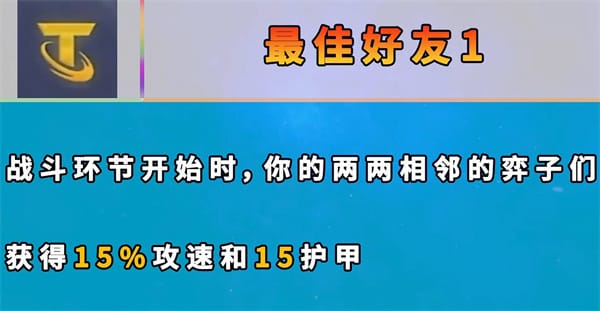 最佳好友1

战斗环节开始时，你的两两相邻的弈子们

获得15%攻速和15护甲